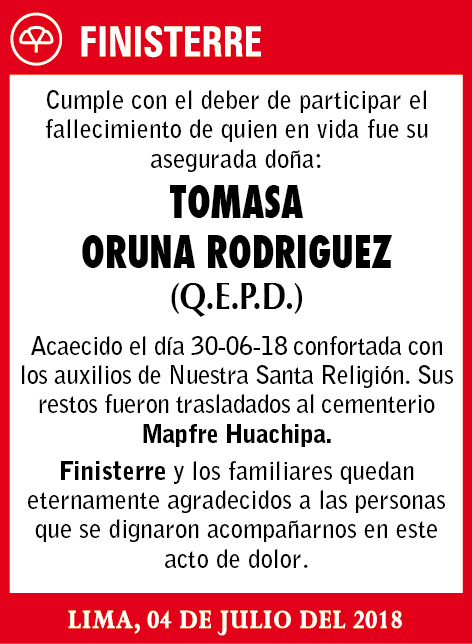 FINISTERRE

Cumple con el deber de participar el fallecimiento de quien en vida fue su asegurada doña:

TOMASA
ORUNA RODRIGUEZ
(Q.E.P.D.)

Acaecido el día 30-06-18 confortada con los auxilios de Nuestra Santa Religión. Sus restos fueron trasladados al cementerio Mapfre Huachipa.

Finisterre y los familiares quedan eternamente agradecidos a las personas que se dignaron acompañarnos en este acto de dolor.

LIMA, 04 DE JULIO DEL 2018